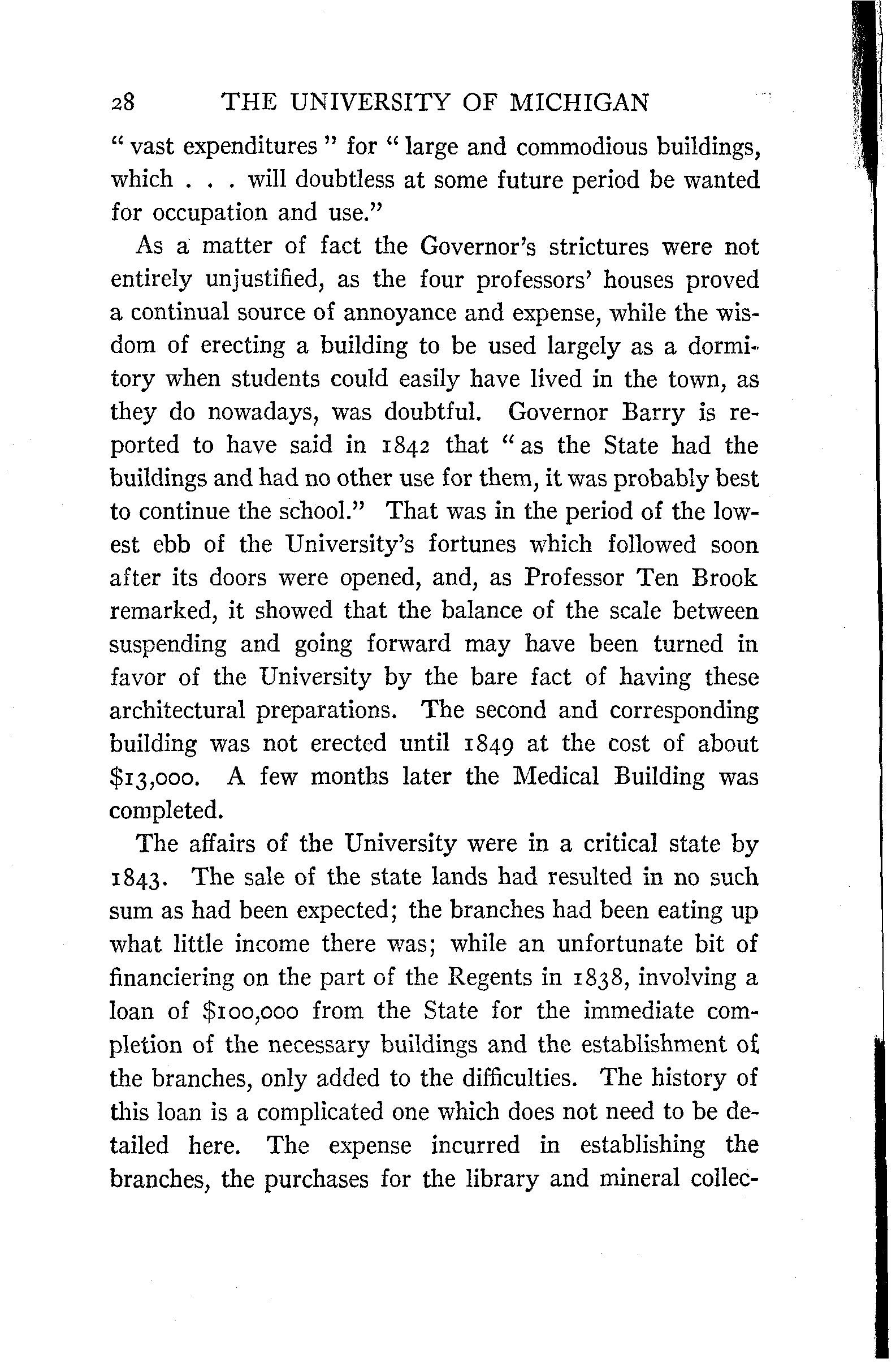 28 THE UNIVERSITY OF MICHIGAN

"vast expenditures" for "large and commodious buildings, which . . . will doubtless at some future period be wanted for occupation and use."

As a matter of fact the Governor's strictures were not entirely unjustified, as the four professors' houses proved a continual source of annoyance and expense, while the wisdom of erecting a building to be used largely as a dormitory when students could easily have lived in the town, as they do nowadays, was doubtful. Governor Barry is reported to have said in 1842 that "as the State had the buildings and had no other use for them, it was probably best to continue the school." That was in the period of the lowest ebb of the University's fortunes which followed soon after its doors were opened, and, as Professor Ten Brook remarked, it showed that the balance of the scale between suspending and going forward may have been turned in favor of the University by the bare fact of having these architectural preparations. The second and corresponding building was not erected until 1849 at the cost of about $13,000. A few months later the Medical Building was completed.

The affairs of the University were in a critical state by 1843. The sale of the state lands had resulted in no such sum as had been expected; the branches had been eating up what little income there was; while an unfortunate bit of financiering on the part of the Regents in 1838, involving a loan of $100,000 from the State for the immediate completion of the necessary buildings and the establishment of the branches, only added to the difficulties. The history of this loan is a complicated one which does not need to be detailed here. The expense incurred in establishing the branches, the purchases for the library and mineral collec-